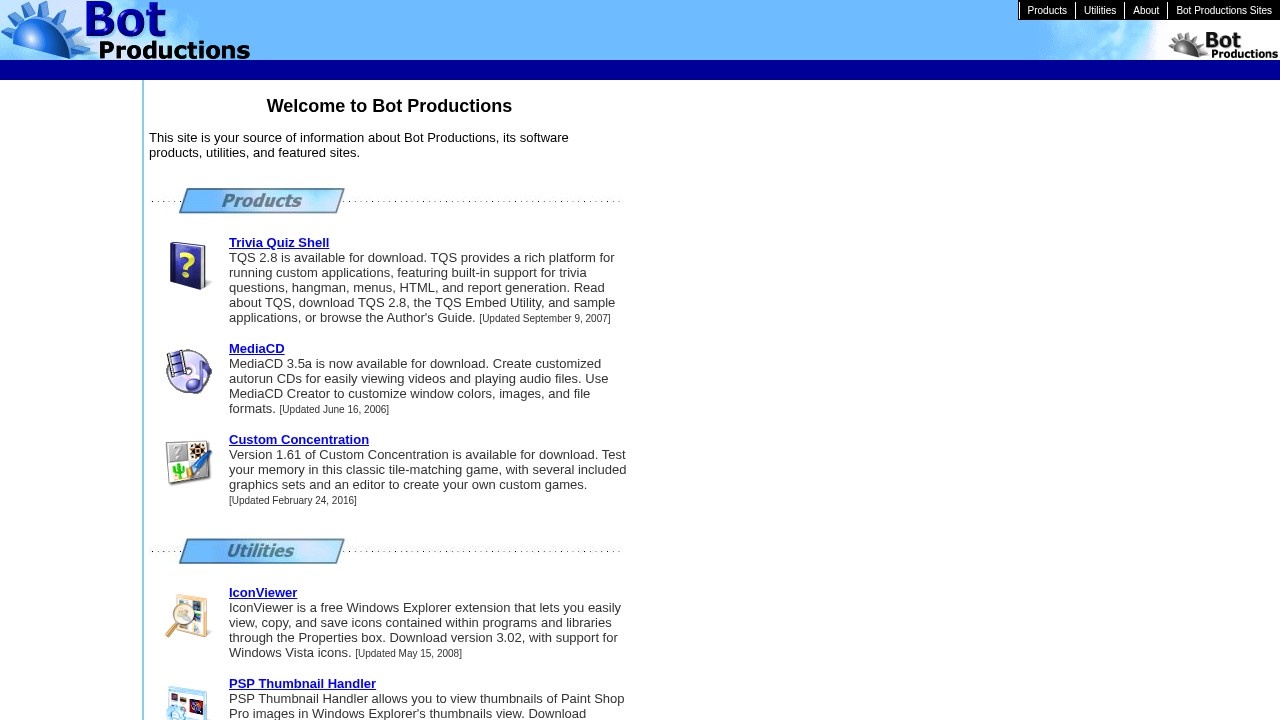 Bot Productions

Products | Utilities | About | Bot Productions Sites

Bot Productions

Welcome to Bot Productions

This site is your source of information about Bot Productions, its software products, utilities, and featured sites.

Products

Trivia Quiz Shell
TQS 2.8 is available for download. TQS provides a rich platform for running custom applications, featuring built-in support for trivia questions, hangman, menus, HTML, and report generation. Read about TQS, download TQS 2.8, the TQS Embed Utility, and sample applications, or browse the Author's Guide. [Updated September 9, 2007]

MediaCD
MediaCD 3.5a is now available for download. Create customized autorun CDs for easily viewing videos and playing audio files. Use MediaCD Creator to customize window colors, images, and file formats. [Updated June 16, 2006]

Custom Concentration
Version 1.61 of Custom Concentration is available for download. Test your memory in this classic tile-matching game, with several included graphics sets and an editor to create your own custom games. [Updated February 24, 2016]

Utilities

IconViewer
IconViewer is a free Windows Explorer extension that lets you easily view, copy, and save icons contained within programs and libraries through the Properties box. Download version 3.02, with support for Windows Vista icons. [Updated May 15, 2008]

PSP Thumbnail Handler
PSP Thumbnail Handler allows you to view thumbnails of Paint Shop Pro images in Windows Explorer's thumbnails view. Download